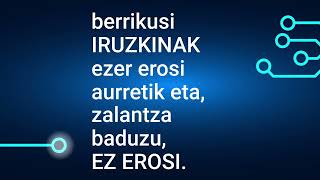 berrikusi IRUZKINAK ezer erosi aurretik eta, zalantza baduzu, EZ EROSI.